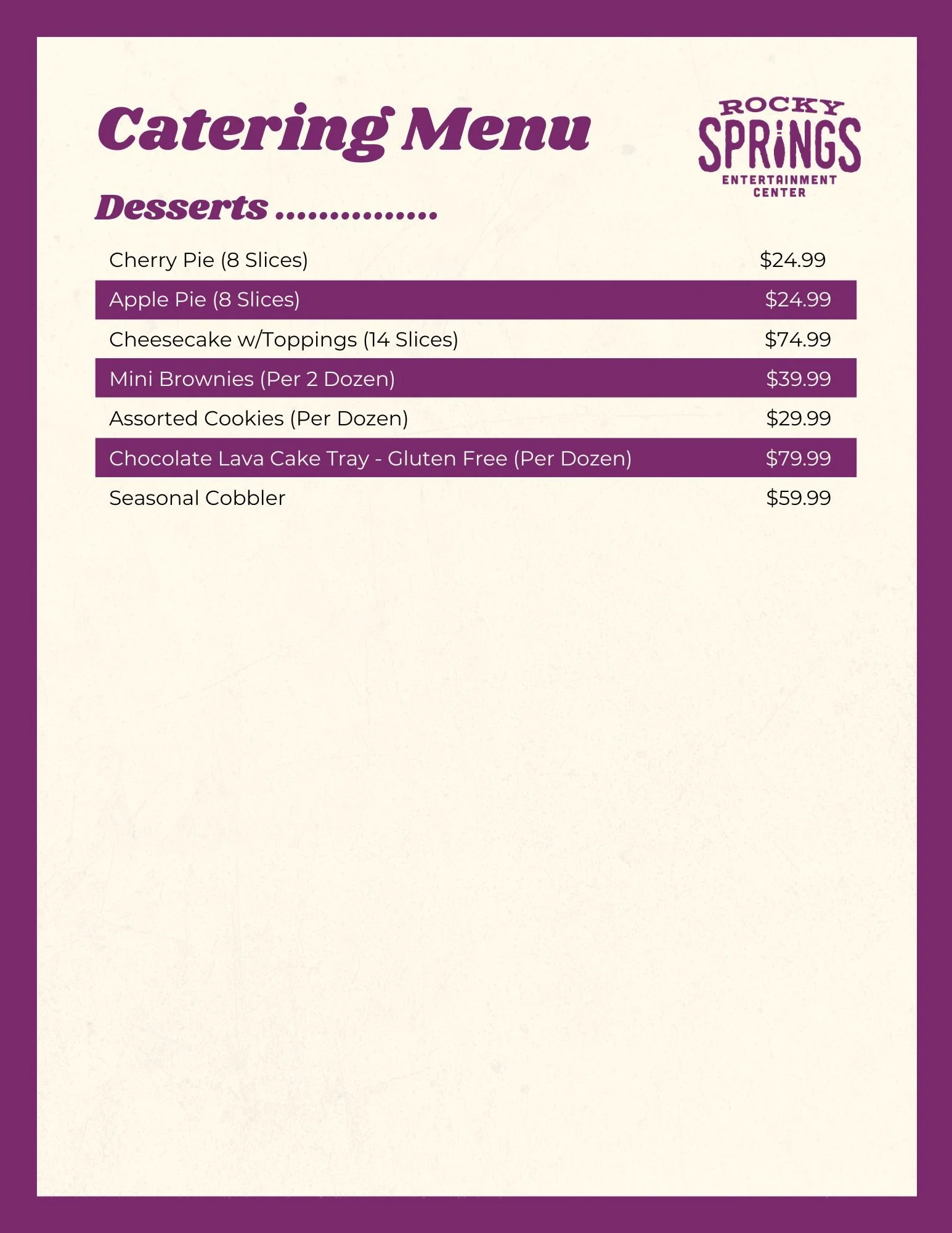 Catering Menu

ROCKY
SPRINGS
ENTERTAINMENT
CENTER

Desserts

Cherry Pie (8 Slices) $24.99
Apple Pie (8 Slices) $24.99
Cheesecake w/Toppings (14 Slices) $74.99
Mini Brownies (Per 2 Dozen) $39.99
Assorted Cookies (Per Dozen) $29.99
Chocolate Lava Cake Tray - Gluten Free (Per Dozen) $79.99
Seasonal Cobbler $59.99